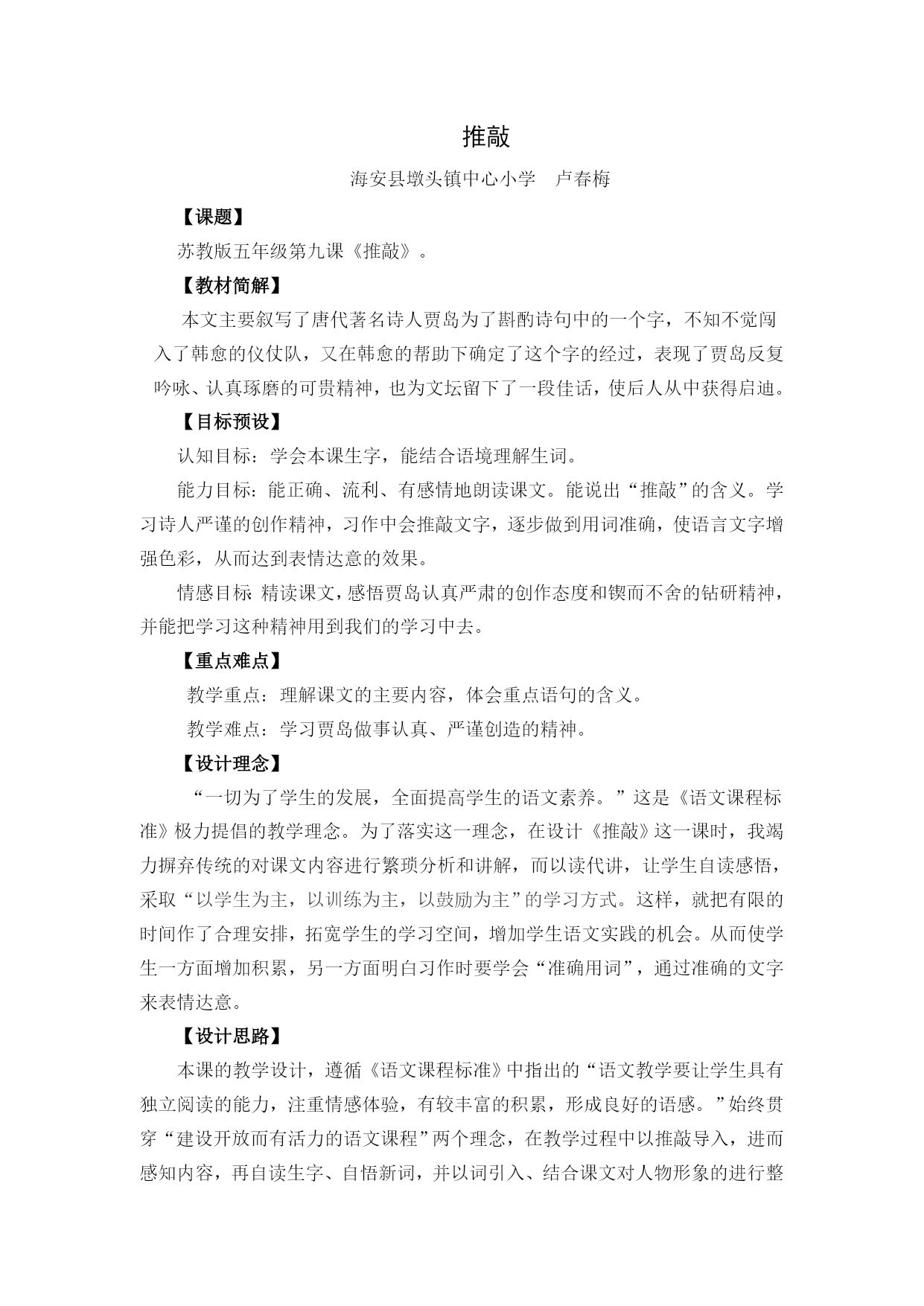 推敲

海安县墩头镇中心小学　卢春梅

【课题】

苏教版五年级第九课《推敲》。

【教材简解】

本文主要叙写了唐代著名诗人贾岛为了斟酌诗句中的一个字，不知不觉闯入了韩愈的仪仗队，又在韩愈的帮助下确定了这个字的经过，表现了贾岛反复吟咏、认真琢磨的可贵精神，也为文坛留下了一段佳话，使后人从中获得启迪。

【目标预设】

认知目标：学会本课生字，能结合语境理解生词。

能力目标：能正确、流利、有感情地朗读课文。能说出“推敲”的含义。学习诗人严谨的创作精神，习作中会推敲文字，逐步做到用词准确，使语言文字增强色彩，从而达到表情达意的效果。

情感目标 精读课文，感悟贾岛认真严肃的创作态度和锲而不舍的钻研精神，并能把学习这种精神用到我们的学习中去。

【重点难点】

教学重点：理解课文的主要内容，体会重点语句的含义。

教学难点：学习贾岛做事认真、严谨创造的精神。

【设计理念】

“一切为了学生的发展，全面提高学生的语文素养。”这是《语文课程标准》极力提倡的教学理念。为了落实这一理念，在设计《推敲》这一课时，我竭力摒弃传统的对课文内容进行繁琐分析和讲解，而以读代讲，让学生自读感悟，采取“以学生为主，以训练为主，以鼓励为主”的学习方式。这样，就把有限的时间作了合理安排，拓宽学生的学习空间，增加学生语文实践的机会。从而使学生一方面增加积累，另一方面明白习作时要学会“准确用词”，通过准确的文字来表情达意。

【设计思路】

本课的教学设计，遵循《语文课程标准》中指出的“语文教学要让学生具有独立阅读的能力，注重情感体验，有较丰富的积累，形成良好的语感。”始终贯穿“建设开放而有活力的语文课程”两个理念，在教学过程中以推敲导入，进而感知内容，再自读生字、自悟新词，并以词引入、结合课文对人物形象的进行整